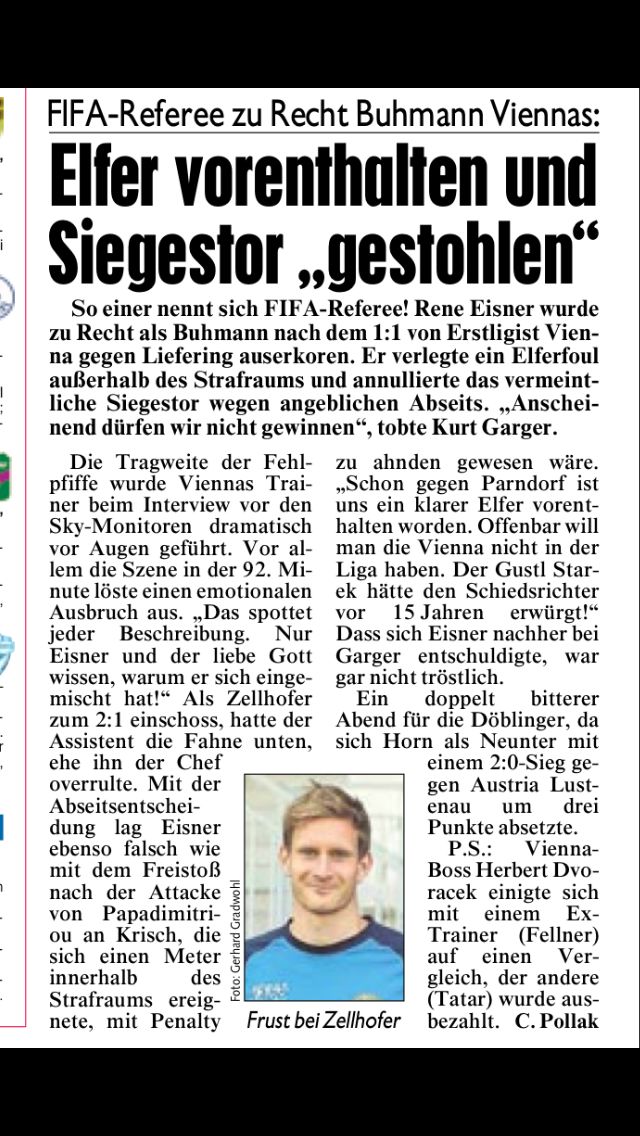 FIFA-Referee zu Recht Buhmann Viennas:

Elfer vorenthalten und Siegestor „gestohlen“

So einer nennt sich FIFA-Referee! Rene Eisner wurde zu Recht als Buhmann nach dem 1:1 von Erstligist Vienna gegen Liefering auserkoren. Er verlegte ein Elferfoul außerhalb des Strafraums und annullierte das vermeintliche Siegestor wegen angeblichen Abseits. „Anscheinend dürfen wir nicht gewinnen“, tobte Kurt Garger.

Die Tragweite der Fehlpfiffe wurde Viennas Trainer beim Interview vor den Sky-Monitoren dramatisch vor Augen geführt. Vor allem die Szene in der 92. Minute löste einen emotionalen Ausbruch aus. „Das spottet jeder Beschreibung. Nur Eisner und der liebe Gott wissen, warum er sich eingemischt hat!“ Als Zellhofer zum 2:1 einschoss, hatte der Assistent die Fahne unten, ehe ihn der Chef overrulte. Mit der Abseitsentscheidung lag Eisner ebenso falsch wie mit dem Freistoß nach der Attacke von Papadimitriou an Krisch, die sich einen Meter innerhalb des Strafraums ereignete, mit Penalty zu ahnden gewesen wäre. „Schon gegen Parndorf ist uns ein klarer Elfer vorenthalten worden. Offenbar will man die Vienna nicht in der Liga haben. Der Gustl Starek hätte den Schiedsrichter vor 15 Jahren erwürgt!“ Dass sich Eisner nachher bei Garger entschuldigte, war gar nicht tröstlich.

Ein doppelt bitterer Abend für die Döblinger, da sich Horn als Neunter mit einem 2:0-Sieg gegen Austria Lustenau um drei Punkte absetzte.

P.S.: Vienna-Boss Herbert Dvoracek einigte sich mit einem Ex-Trainer (Fellner) auf einen Vergleich, der andere (Tatar) wurde ausbezahlt. C. Pollak

Foto: Gerhard Gradwohl

Frust bei Zellhofer